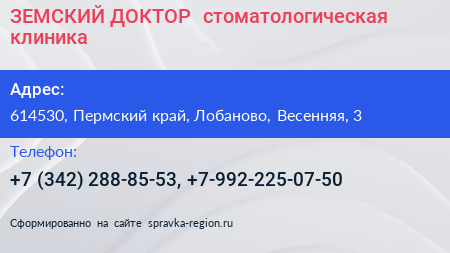 ЗЕМСКИЙ ДОКТОР стоматологическая клиника

Адрес:

614530, Пермский край, Лобаново, Весенняя, 3

Телефон:

+7 (342) 288-85-53, +7-992-225-07-50

Сформированно на сайте spravka-region.ru